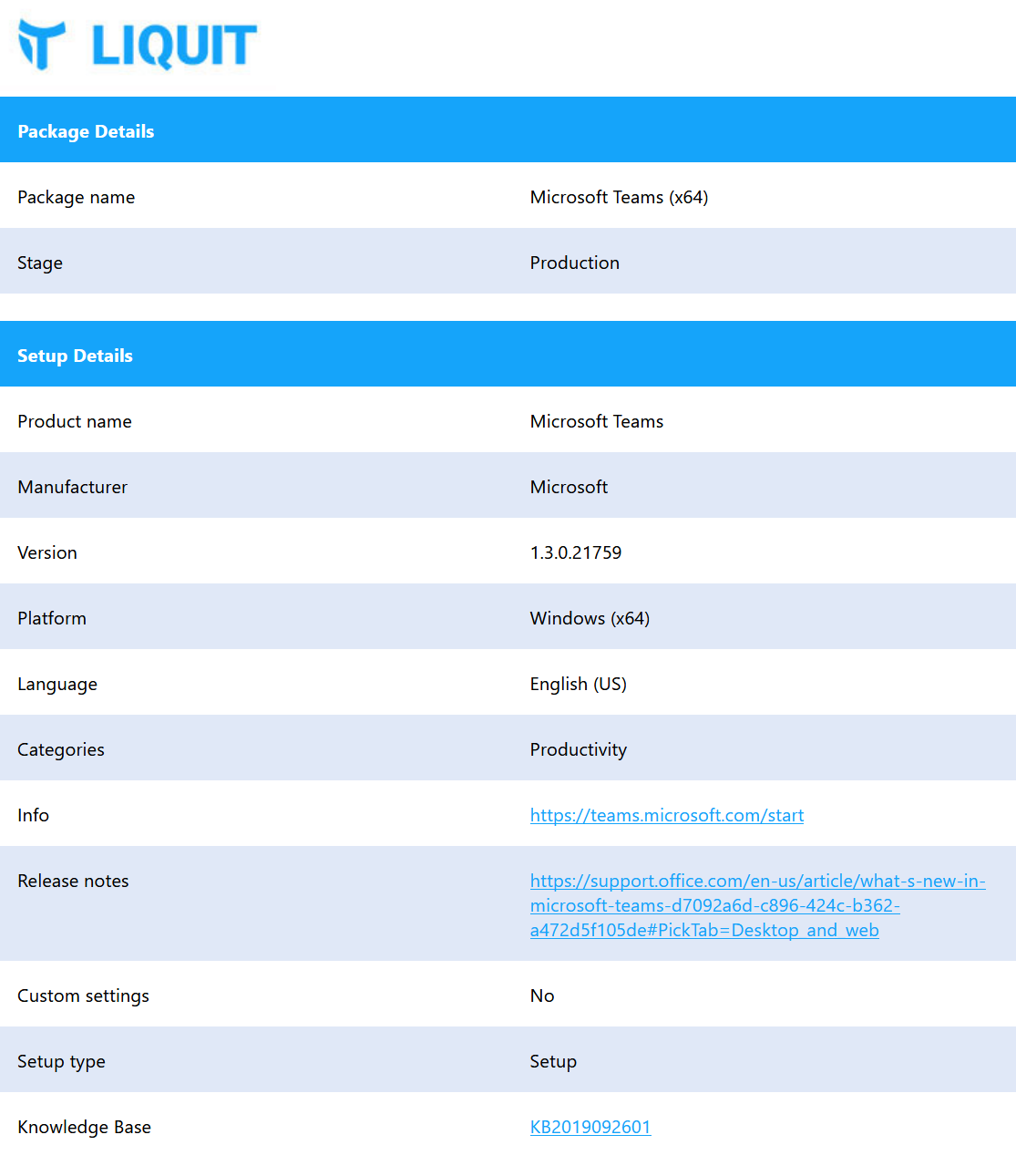 LIQUIT

| Package Details | |
|---|---|
| Package name | Microsoft Teams (x64) |
| Stage | Production |

| Setup Details | |
|---|---|
| Product name | Microsoft Teams |
| Manufacturer | Microsoft |
| Version | 1.3.0.21759 |
| Platform | Windows (x64) |
| Language | English (US) |
| Categories | Productivity |
| Info | https://teams.microsoft.com/start |
| Release notes | https://support.office.com/en-us/article/what-s-new-in-microsoft-teams-d7092a6d-c896-424c-b362-a472d5f105de#PickTab=Desktop_and_web |
| Custom settings | No |
| Setup type | Setup |
| Knowledge Base | KB2019092601 |